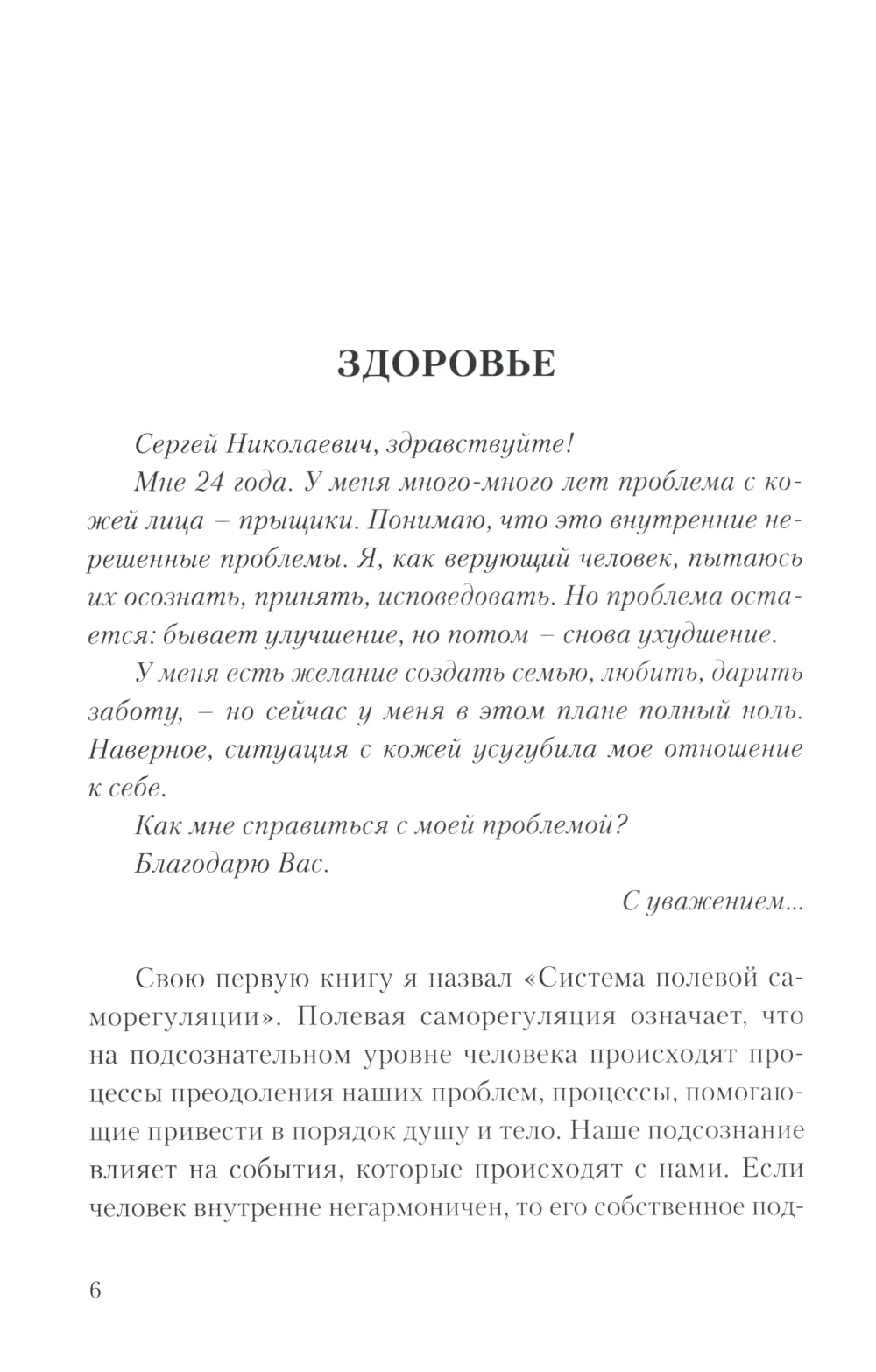 ЗДОРОВЬЕ

Сергей Николаевич, здравствуйте!

Мне 24 года. У меня много-много лет проблема с кожей лица – прыщики. Понимаю, что это внутренние нерешенные проблемы. Я, как верующий человек, пытаюсь их осознать, принять, исповедовать. Но проблема остается: бывает улучшение, но потом – снова ухудшение.

У меня есть желание создать семью, любить, дарить заботу, – но сейчас у меня в этом плане полный ноль. Наверное, ситуация с кожей усугубила мое отношение к себе.

Как мне справиться с моей проблемой?

Благодарю Вас.

С уважением...

Свою первую книгу я назвал «Система полевой саморегуляции». Полевая саморегуляция означает, что на подсознательном уровне человека происходят процессы преодоления наших проблем, процессы, помогающие привести в порядок душу и тело. Наше подсознание влияет на события, которые происходят с нами. Если человек внутренне негармоничен, то его собственное под-

6